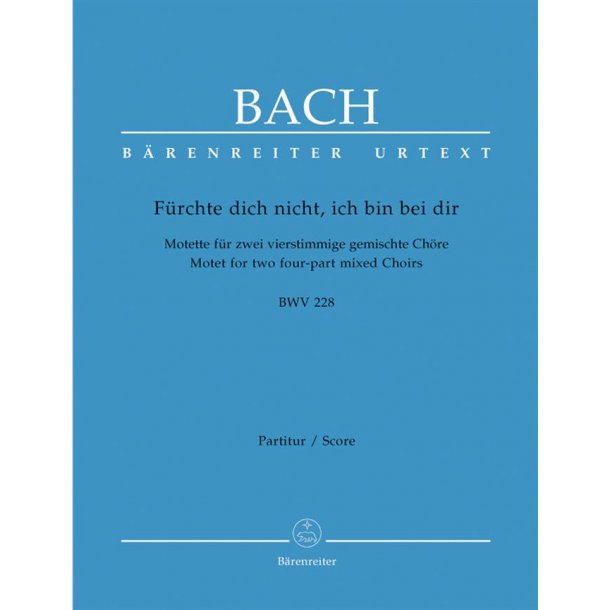 BACH

BÄRENREITER URTEXT

Fürchte dich nicht, ich bin bei dir

Motette für zwei vierstimmige gemischte Chöre
Motet for two four-part mixed Choirs

BWV 228

Partitur / Score

Bärenreiter